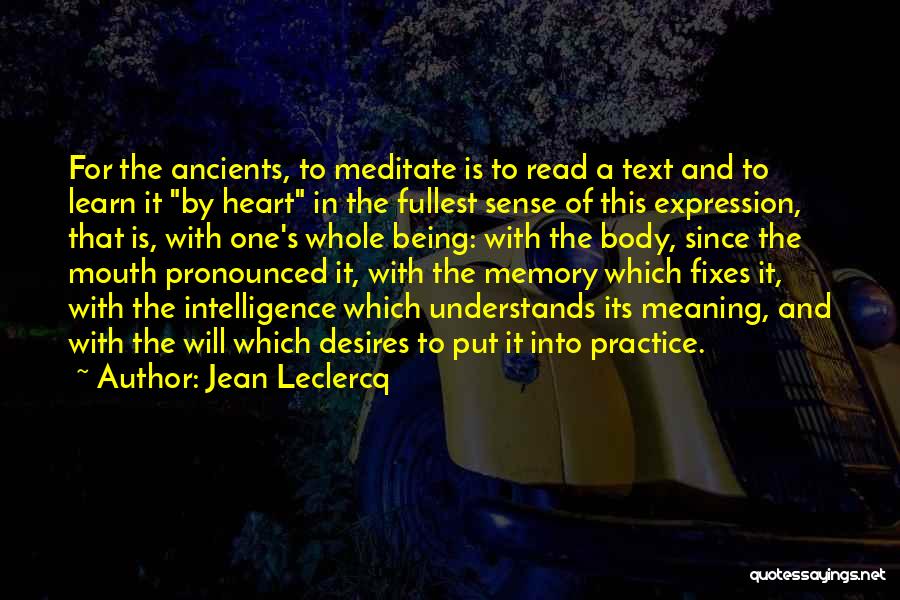 For the ancients, to meditate is to read a text and to learn it "by heart" in the fullest sense of this expression, that is, with one's whole being: with the body, since the mouth pronounced it, with the memory which fixes it, with the intelligence which understands its meaning, and with the will which desires to put it into practice.

~ Author: Jean Leclercq

quotessayings.net